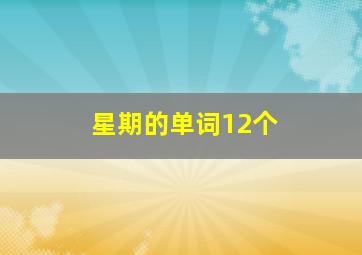 星期的单词12个